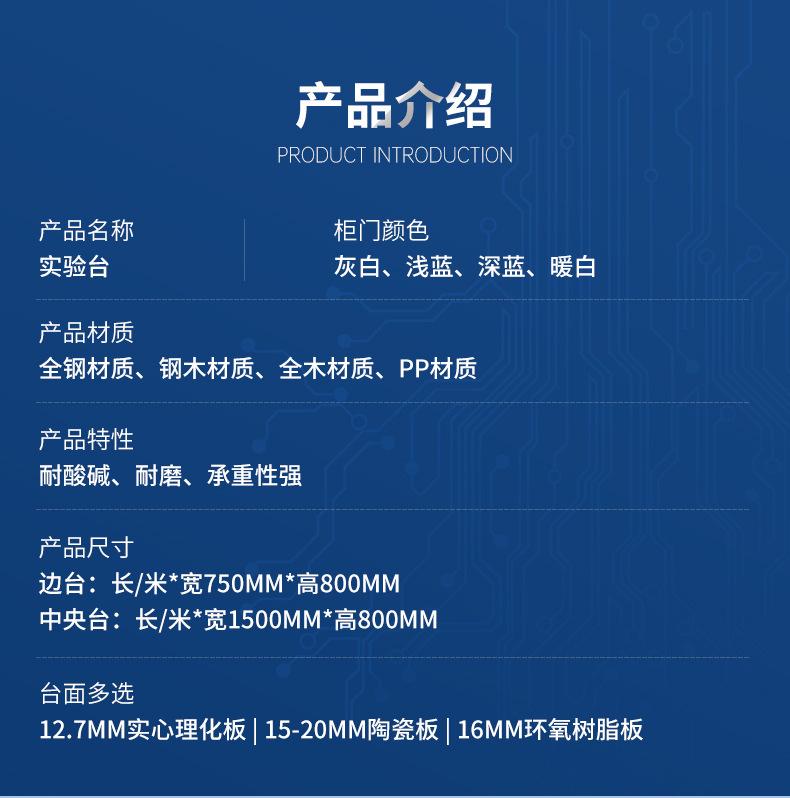 产品介绍
PRODUCT INTRODUCTION

产品名称
实验台

柜门颜色
灰白、浅蓝、深蓝、暖白

产品材质
全钢材质、钢木材质、全木材质、PP材质

产品特性
耐酸碱、耐磨、承重性强

产品尺寸
边台：长/米*宽750MM*高800MM
中央台：长/米*宽1500MM*高800MM

台面多选
12.7MM实心理化板 | 15-20MM陶瓷板 | 16MM环氧树脂板